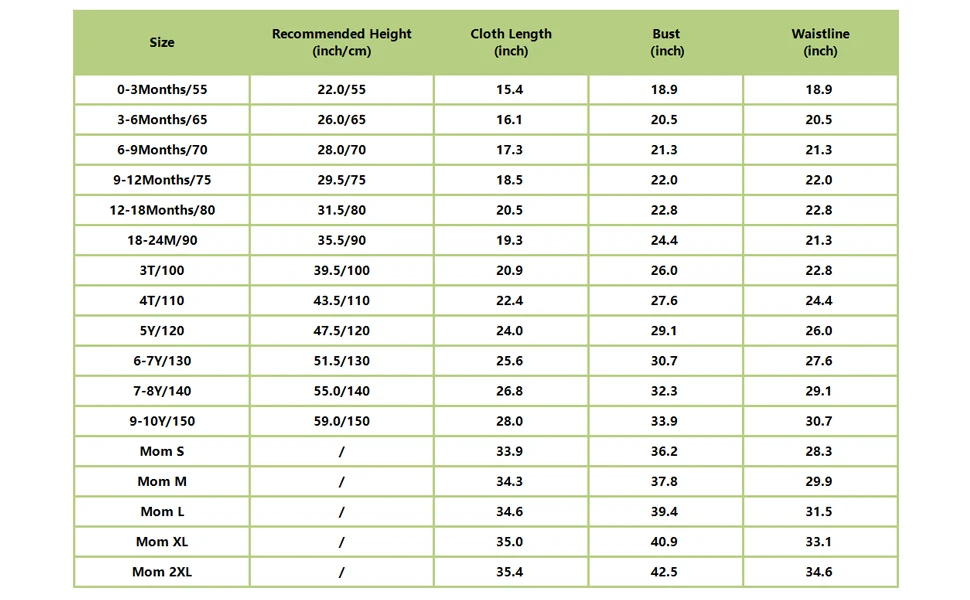 | Size | Recommended Height (inch/cm) | Cloth Length (inch) | Bust (inch) | Waistline (inch) |
|---|---|---|---|---|
| 0-3Months/55 | 22.0/55 | 15.4 | 18.9 | 18.9 |
| 3-6Months/65 | 26.0/65 | 16.1 | 20.5 | 20.5 |
| 6-9Months/70 | 28.0/70 | 17.3 | 21.3 | 21.3 |
| 9-12Months/75 | 29.5/75 | 18.5 | 22.0 | 22.0 |
| 12-18Months/80 | 31.5/80 | 20.5 | 22.8 | 22.8 |
| 18-24M/90 | 35.5/90 | 19.3 | 24.4 | 21.3 |
| 3T/100 | 39.5/100 | 20.9 | 26.0 | 22.8 |
| 4T/110 | 43.5/110 | 22.4 | 27.6 | 24.4 |
| 5Y/120 | 47.5/120 | 24.0 | 29.1 | 26.0 |
| 6-7Y/130 | 51.5/130 | 25.6 | 30.7 | 27.6 |
| 7-8Y/140 | 55.0/140 | 26.8 | 32.3 | 29.1 |
| 9-10Y/150 | 59.0/150 | 28.0 | 33.9 | 30.7 |
| Mom S | / | 33.9 | 36.2 | 28.3 |
| Mom M | / | 34.3 | 37.8 | 29.9 |
| Mom L | / | 34.6 | 39.4 | 31.5 |
| Mom XL | / | 35.0 | 40.9 | 33.1 |
| Mom 2XL | / | 35.4 | 42.5 | 34.6 |